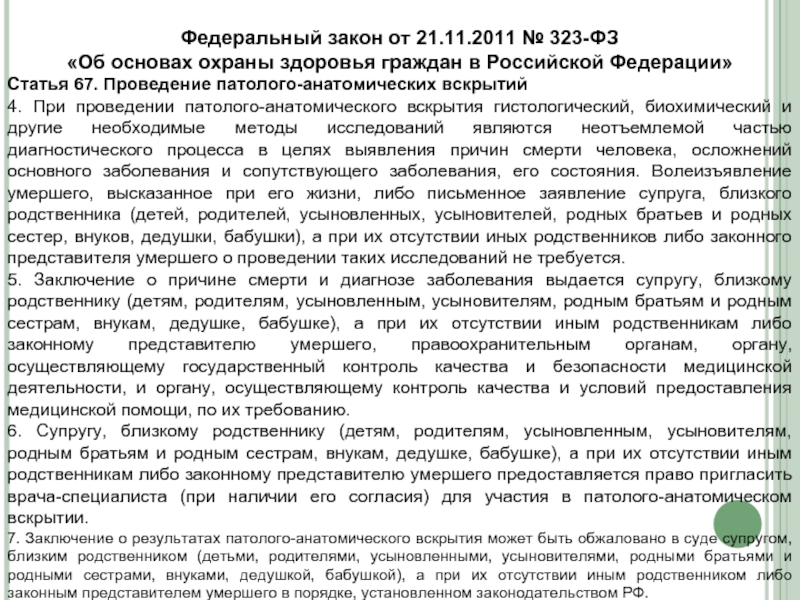 Федеральный закон от 21.11.2011 № 323-ФЗ
«Об основах охраны здоровья граждан в Российской Федерации»

Статья 67. Проведение патолого-анатомических вскрытий

4. При проведении патолого-анатомического вскрытия гистологический, биохимический и другие необходимые методы исследований являются неотъемлемой частью диагностического процесса в целях выявления причин смерти человека, осложнений основного заболевания и сопутствующего заболевания, его состояния. Волеизъявление умершего, высказанное при его жизни, либо письменное заявление супруга, близкого родственника (детей, родителей, усыновленных, усыновителей, родных братьев и родных сестер, внуков, дедушки, бабушки), а при их отсутствии иных родственников либо законного представителя умершего о проведении таких исследований не требуется.

5. Заключение о причине смерти и диагнозе заболевания выдается супругу, близкому родственнику (детям, родителям, усыновленным, усыновителям, родным братьям и родным сестрам, внукам, дедушке, бабушке), а при их отсутствии иным родственникам либо законному представителю умершего, правоохранительным органам, органу, осуществляющему государственный контроль качества и безопасности медицинской деятельности, и органу, осуществляющему контроль качества и условий предоставления медицинской помощи, по их требованию.

6. Супругу, близкому родственнику (детям, родителям, усыновленным, усыновителям, родным братьям и родным сестрам, внукам, дедушке, бабушке), а при их отсутствии иным родственникам либо законному представителю умершего предоставляется право пригласить врача-специалиста (при наличии его согласия) для участия в патолого-анатомическом вскрытии.

7. Заключение о результатах патолого-анатомического вскрытия может быть обжаловано в суде супругом, близким родственником (детьми, родителями, усыновленными, усыновителями, родными братьями и родными сестрами, внуками, дедушкой, бабушкой), а при их отсутствии иным родственником либо законным представителем умершего в порядке, установленном законодательством РФ.